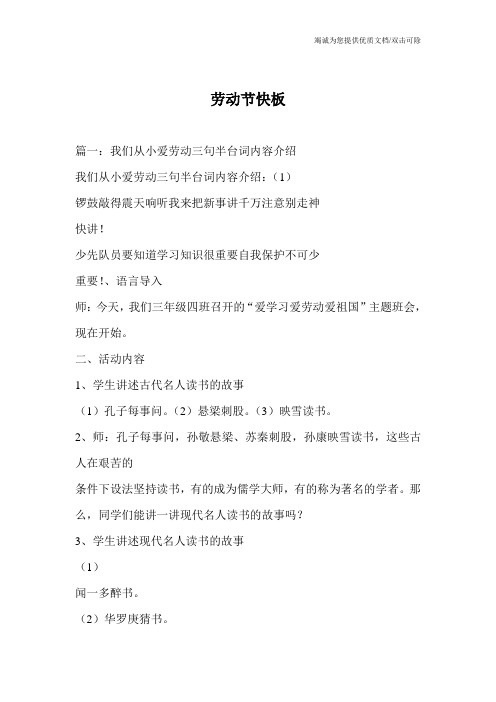 竭诚为您提供优质文档/双击可除

劳动节快板

篇一：我们从小爱劳动三句半台词内容介绍

我们从小爱劳动三句半台词内容介绍：（1）

锣鼓敲得震天响听我来把新事讲千万注意别走神

快讲！

少先队员要知道学习知识很重要自我保护不可少

重要！、语言导入

师：今天，我们三年级四班召开的“爱学习爱劳动爱祖国”主题班会，现在开始。

二、活动内容

1、学生讲述古代名人读书的故事

（1）孔子每事问。（2）悬梁刺股。（3）映雪读书。

2、师：孔子每事问，孙敬悬梁、苏秦刺股，孙康映雪读书，这些古人在艰苦的

条件下设法坚持读书，有的成为儒学大师，有的称为著名的学者。那么，同学们能讲一讲现代名人读书的故事吗？

3、学生讲述现代名人读书的故事

（1）

闻一多醉书。

（2）华罗庚猜书。